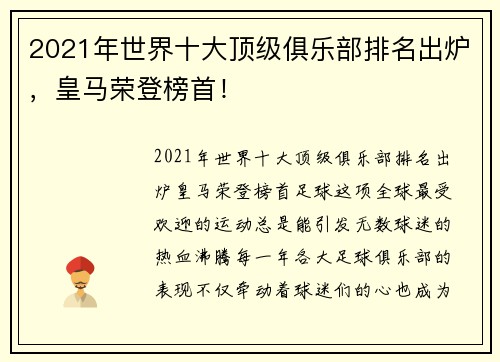 2021年世界十大顶级俱乐部排名出炉，皇马荣登榜首！

2021年世界十大顶级俱乐部排名出炉皇马荣登榜首足球这项全球最受欢迎的运动总是能引发无数球迷的热血沸腾每一年各大足球俱乐部的表现不仅牵动着球迷们的心也成为